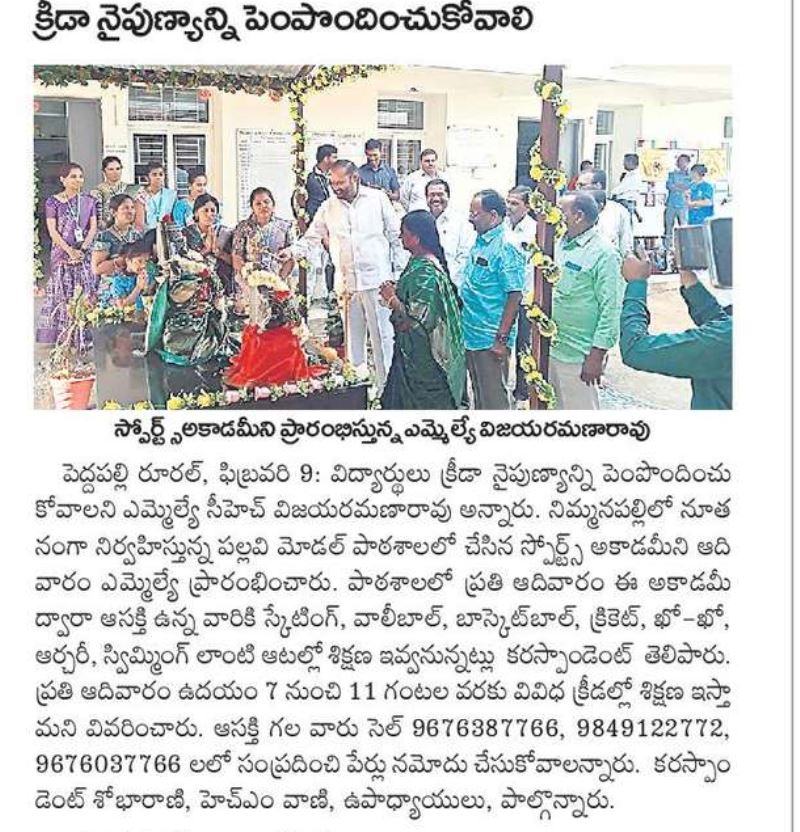 క్రీడా నైపుణ్యాన్ని పెంపొందించుకోవాలి

స్పోర్ట్స్ అకాడమీని ప్రారంభిస్తున్న ఎమ్మెల్యే విజయరమణారావు

పెద్దపల్లి రూరల్, ఫిబ్రవరి 9: విద్యార్థులు క్రీడా నైపుణ్యాన్ని పెంపొందించుకోవాలని ఎమ్మెల్యే సీహెచ్ విజయరమణారావు అన్నారు. నిమ్మనపల్లిలో నూతనంగా నిర్వహిస్తున్న పల్లవి మోడల్ పాఠశాలలో చేసిన స్పోర్ట్స్ అకాడమీని ఆదివారం ఎమ్మెల్యే ప్రారంభించారు. పాఠశాలలో ప్రతి ఆదివారం ఈ అకాడమీ ద్వారా ఆసక్తి ఉన్న వారికి స్కేటింగ్, వాలీబాల్, బాస్కెట్‌బాల్, క్రికెట్, ఖో-ఖో, ఆర్చరీ, స్విమ్మింగ్ లాంటి ఆటల్లో శిక్షణ ఇవ్వనున్నట్లు కరస్పాండెంట్ తెలిపారు. ప్రతి ఆదివారం ఉదయం 7 నుంచి 11 గంటల వరకు వివిధ క్రీడల్లో శిక్షణ ఇస్తామని వివరించారు. ఆసక్తి గల వారు సెల్ 9676387766, 9849122772, 9676037766 లలో సంప్రదించి పేర్లు నమోదు చేసుకోవాలన్నారు. కరస్పాండెంట్ శోభారాణి, హెచ్ఎం వాణి, ఉపాధ్యాయులు, పాల్గొన్నారు.